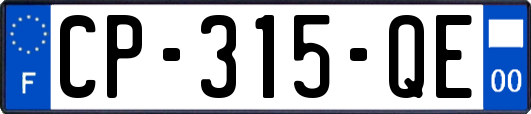 F
CP-315-QE
00